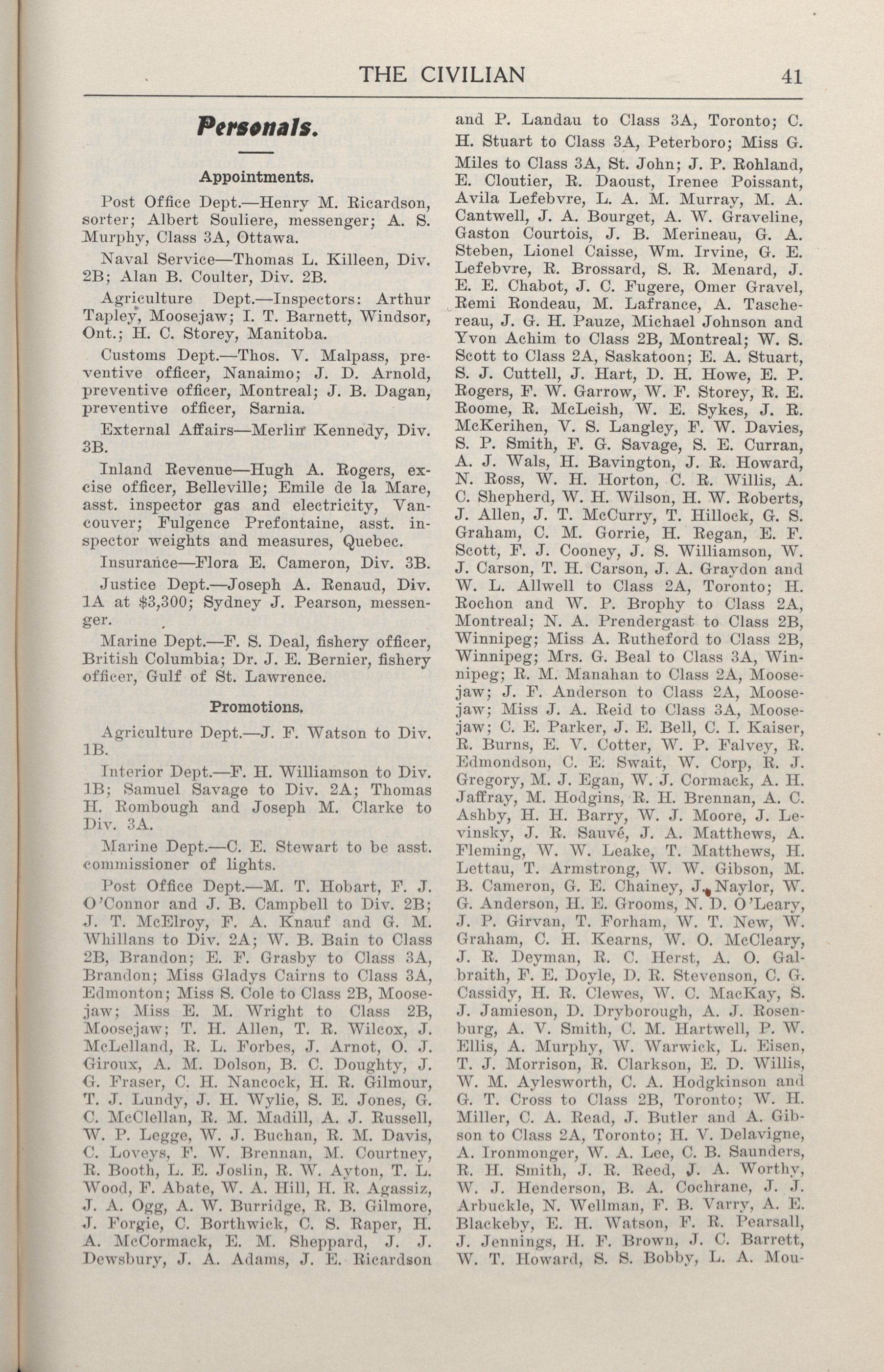 THE CIVILIAN 41

Personals.

Appointments.

Post Office Dept.—Henry M. Ricardson, sorter; Albert Souliere, messenger; A. S. Murphy, Class 3A, Ottawa.

Naval Service—Thomas L. Killeen, Div. 2B; Alan B. Coulter, Div. 2B.

Agriculture Dept.—Inspectors: Arthur Tapley, Moosejaw; I. T. Barnett, Windsor, Ont.; H. C. Storey, Manitoba.

Customs Dept.—Thos. V. Malpass, preventive officer, Nanaimo; J. D. Arnold, preventive officer, Montreal; J. B. Dagan, preventive officer, Sarnia.

External Affairs—Merlin Kennedy, Div. 3B.

Inland Revenue—Hugh A. Rogers, excise officer, Belleville; Emile de la Mare, asst. inspector gas and electricity, Vancouver; Fulgence Prefontaine, asst. inspector weights and measures, Quebec.

Insurance—Flora E. Cameron, Div. 3B.

Justice Dept.—Joseph A. Renaud, Div. 1A at $3,300; Sydney J. Pearson, messenger.

Marine Dept.—F. S. Deal, fishery officer, British Columbia; Dr. J. E. Bernier, fishery officer, Gulf of St. Lawrence.

Promotions.

Agriculture Dept.—J. F. Watson to Div. 1B.

Interior Dept.—F. H. Williamson to Div. 1B; Samuel Savage to Div. 2A; Thomas H. Rombough and Joseph M. Clarke to Div. 3A.

Marine Dept.—C. E. Stewart to be asst. commissioner of lights.

Post Office Dept.—M. T. Hobart, F. J. O'Connor and J. B. Campbell to Div. 2B; J. T. McElroy, F. A. Knauf and G. M. Whillans to Div. 2A; W. B. Bain to Class 2B, Brandon; E. F. Grasby to Class 3A, Brandon; Miss Gladys Cairns to Class 3A, Edmonton; Miss S. Cole to Class 2B, Moosejaw; Miss E. M. Wright to Class 2B, Moosejaw; T. H. Allen, T. R. Wilcox, J. McLelland, R. L. Forbes, J. Arnot, O. J. Giroux, A. M. Dolson, B. C. Doughty, J. G. Fraser, C. H. Nancock, H. R. Gilmour, T. J. Lundy, J. H. Wylie, S. E. Jones, G. C. McClellan, R. M. Madill, A. J. Russell, W. P. Legge, W. J. Buchan, R. M. Davis, C. Loveys, F. W. Brennan, M. Courtney, R. Booth, L. E. Joslin, R. W. Ayton, T. L. Wood, F. Abate, W. A. Hill, H. R. Agassiz, J. A. Ogg, A. W. Burridge, R. B. Gilmore, J. Forgie, C. Borthwick, C. S. Raper, H. A. McCormack, E. M. Sheppard, J. J. Dewsbury, J. A. Adams, J. E. Ricardson and P. Landau to Class 3A, Toronto; C. H. Stuart to Class 3A, Peterboro; Miss G. Miles to Class 3A, St. John; J. P. Rohland, E. Cloutier, R. Daoust, Irenee Poissant, Avila Lefebvre, L. A. M. Murray, M. A. Cantwell, J. A. Bourget, A. W. Graveline, Gaston Courtois, J. B. Merineau, G. A. Steben, Lionel Caisse, Wm. Irvine, G. E. Lefebvre, R. Brossard, S. R. Menard, J. E. E. Chabot, J. C. Fugere, Omer Gravel, Remi Rondeau, M. Lafrance, A. Taschereau, J. G. H. Pauze, Michael Johnson and Yvon Achim to Class 2B, Montreal; W. S. Scott to Class 2A, Saskatoon; E. A. Stuart, S. J. Cuttell, J. Hart, D. H. Howe, E. P. Rogers, F. W. Garrow, W. F. Storey, R. E. Roome, R. McLeish, W. E. Sykes, J. R. McKerihen, V. S. Langley, F. W. Davies, S. P. Smith, F. G. Savage, S. E. Curran, A. J. Wals, H. Bavington, J. R. Howard, N. Ross, W. H. Horton, C. R. Willis, A. C. Shepherd, W. H. Wilson, H. W. Roberts, J. Allen, J. T. McCurry, T. Hillock, G. S. Graham, C. M. Gorrie, H. Regan, E. F. Scott, F. J. Cooney, J. S. Williamson, W. J. Carson, T. H. Carson, J. A. Graydon and W. L. Allwell to Class 2A, Toronto; H. Rochon and W. P. Brophy to Class 2A, Montreal; N. A. Prendergast to Class 2B, Winnipeg; Miss A. Rutheford to Class 2B, Winnipeg; Mrs. G. Beal to Class 3A, Winnipeg; R. M. Manahan to Class 2A, Moosejaw; J. F. Anderson to Class 2A, Moosejaw; Miss J. A. Reid to Class 3A, Moosejaw; C. E. Parker, J. E. Bell, C. I. Kaiser, R. Burns, E. V. Cotter, W. P. Falvey, R. Edmondson, C. E. Swait, W. Corp, R. J. Gregory, M. J. Egan, W. J. Cormack, A. H. Jaffray, M. Hodgins, R. H. Brennan, A. C. Ashby, H. H. Barry, W. J. Moore, J. Levinsky, J. R. Sauvé, J. A. Matthews, A. Fleming, W. W. Leake, T. Matthews, H. Lettau, T. Armstrong, W. W. Gibson, M. B. Cameron, G. E. Chainey, J. Naylor, W. G. Anderson, H. E. Grooms, N. D. O'Leary, J. P. Girvan, T. Forham, W. T. New, W. Graham, C. H. Kearns, W. O. McCleary, J. R. Deyman, R. C. Herst, A. O. Galbraith, F. E. Doyle, D. R. Stevenson, C. G. Cassidy, H. R. Clewes, W. C. MacKay, S. J. Jamieson, D. Dryborough, A. J. Rosenburg, A. V. Smith, C. M. Hartwell, P. W. Ellis, A. Murphy, W. Warwick, L. Eisen, T. J. Morrison, R. Clarkson, E. D. Willis, W. M. Aylesworth, C. A. Hodgkinson and G. T. Cross to Class 2B, Toronto; W. H. Miller, C. A. Read, J. Butler and A. Gibson to Class 2A, Toronto; H. V. Delavigne, A. Ironmonger, W. A. Lee, C. B. Saunders, R. H. Smith, J. R. Reed, J. A. Worthy, W. J. Henderson, B. A. Cochrane, J. J. Arbuckle, N. Wellman, F. B. Varry, A. E. Blackeby, E. H. Watson, F. R. Pearsall, J. Jennings, H. F. Brown, J. C. Barrett, W. T. Howard, S. S. Bobby, L. A. Mou-